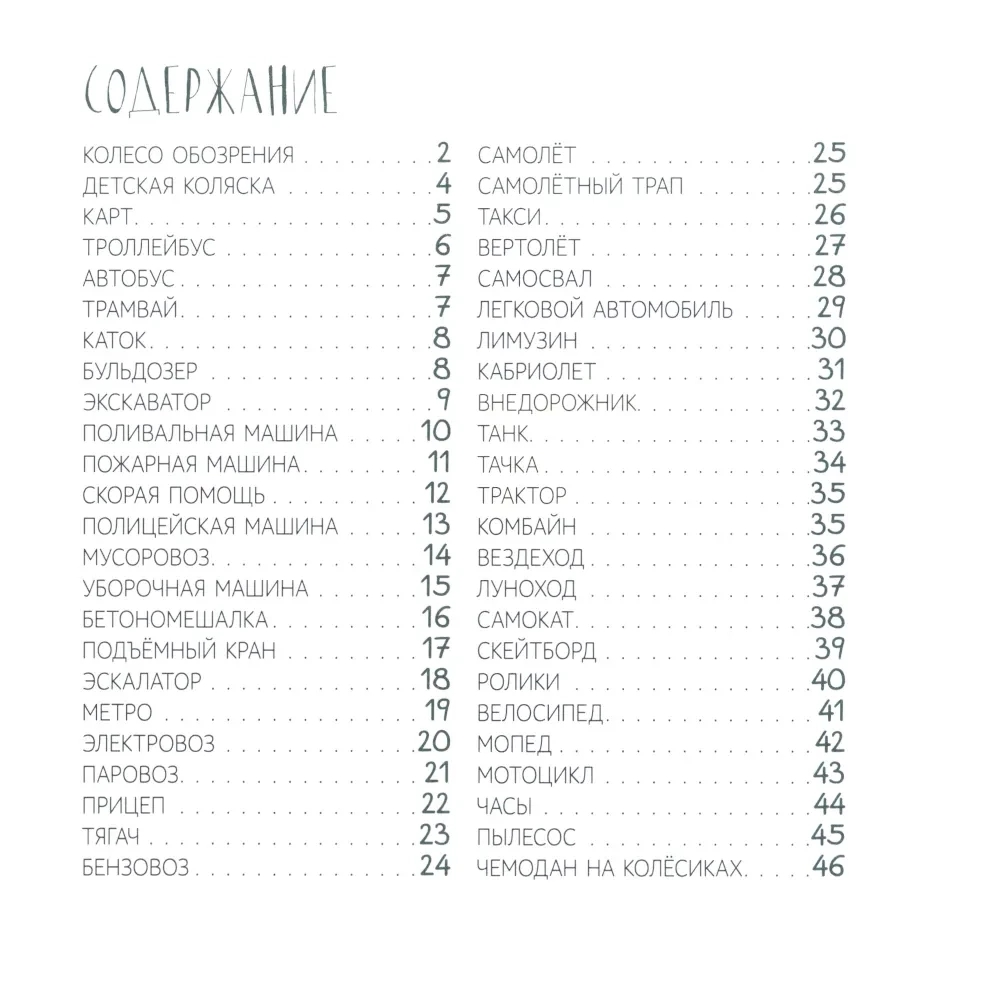 СОДЕРЖАНИЕ

КОЛЕСО ОБОЗРЕНИЯ 2
ДЕТСКАЯ КОЛЯСКА 4
КАРТ 5
ТРОЛЛЕЙБУС 6
АВТОБУС 7
ТРАМВАЙ 7
КАТОК 8
БУЛЬДОЗЕР 8
ЭКСКАВАТОР 9
ПОЛИВАЛЬНАЯ МАШИНА 10
ПОЖАРНАЯ МАШИНА 11
СКОРАЯ ПОМОЩЬ 12
ПОЛИЦЕЙСКАЯ МАШИНА 13
МУСОРОВОЗ 14
УБОРОЧНАЯ МАШИНА 15
БЕТОНОМЕШАЛКА 16
ПОДЪЁМНЫЙ КРАН 17
ЭСКАЛАТОР 18
МЕТРО 19
ЭЛЕКТРОВОЗ 20
ПАРОВОЗ 21
ПРИЦЕП 22
ТЯГАЧ 23
БЕНЗОВОЗ 24

САМОЛЁТ 25
САМОЛЁТНЫЙ ТРАП 25
ТАКСИ 26
ВЕРТОЛЁТ 27
САМОСВАЛ 28
ЛЕГКОВОЙ АВТОМОБИЛЬ 29
ЛИМУЗИН 30
КАБРИОЛЕТ 31
ВНЕДОРОЖНИК 32
ТАНК 33
ТАЧКА 34
ТРАКТОР 35
КОМБАЙН 35
ВЕЗДЕХОД 36
ЛУНОХОД 37
САМОКАТ 38
СКЕЙТБОРД 39
РОЛИКИ 40
ВЕЛОСИПЕД 41
МОПЕД 42
МОТОЦИКЛ 43
ЧАСЫ 44
ПЫЛЕСОС 45
ЧЕМОДАН НА КОЛЁСИКАХ 46